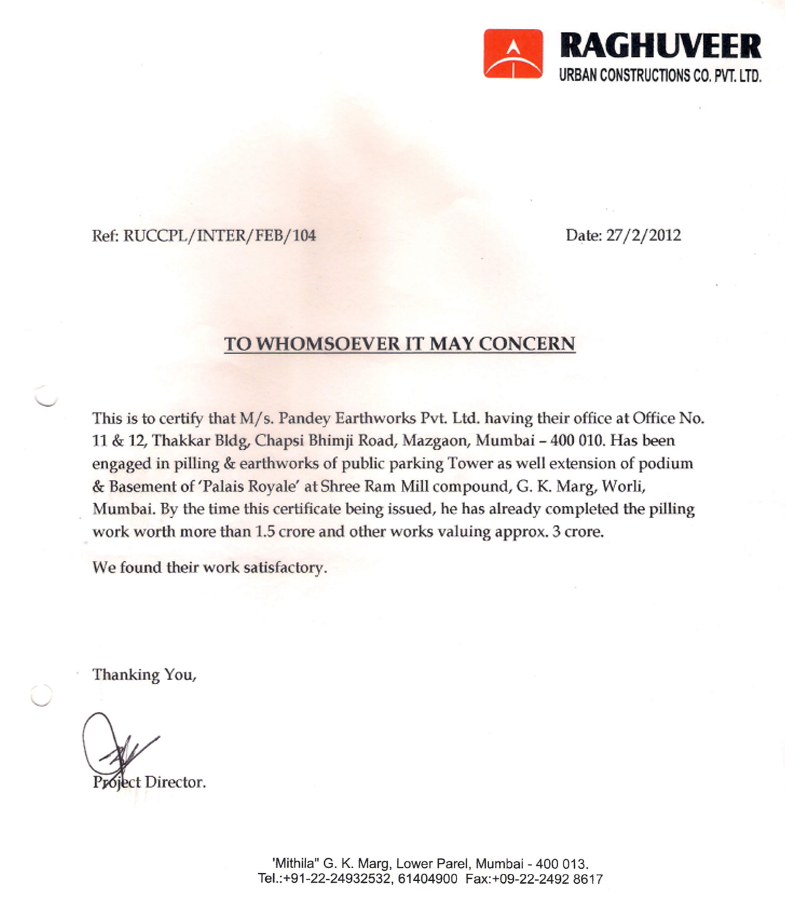 RAGHUVEER
URBAN CONSTRUCTIONS CO. PVT. LTD.

Ref: RUCCPL/INTER/FEB/104

Date: 27/2/2012

TO WHOMSOEVER IT MAY CONCERN

This is to certify that M/s. Pandey Earthworks Pvt. Ltd. having their office at Office No. 11 & 12, Thakkar Bldg, Chapsi Bhimji Road, Mazgaon, Mumbai – 400 010. Has been engaged in pilling & earthworks of public parking Tower as well extension of podium & Basement of 'Palais Royale' at Shree Ram Mill compound, G. K. Marg, Worli, Mumbai. By the time this certificate being issued, he has already completed the pilling work worth more than 1.5 crore and other works valuing approx. 3 crore.

We found their work satisfactory.

Thanking You,

Project Director.

'Mithila" G. K. Marg, Lower Parel, Mumbai - 400 013.
Tel.:+91-22-24932532, 61404900 Fax:+09-22-2492 8617